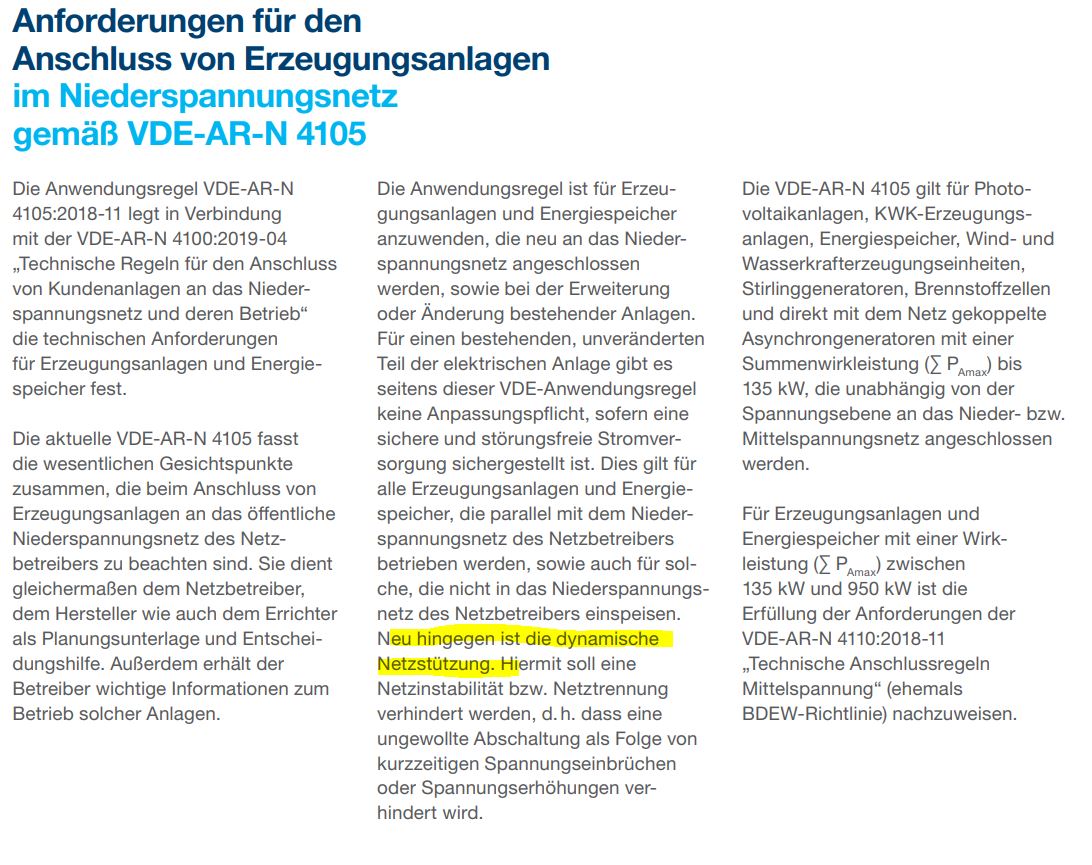 Anforderungen für den Anschluss von Erzeugungsanlagen
im Niederspannungsnetz gemäß VDE-AR-N 4105

Die Anwendungsregel VDE-AR-N 4105:2018-11 legt in Verbindung mit der VDE-AR-N 4100:2019-04 „Technische Regeln für den Anschluss von Kundenanlagen an das Niederspannungsnetz und deren Betrieb“ die technischen Anforderungen für Erzeugungsanlagen und Energiespeicher fest.

Die aktuelle VDE-AR-N 4105 fasst die wesentlichen Gesichtspunkte zusammen, die beim Anschluss von Erzeugungsanlagen an das öffentliche Niederspannungsnetz des Netzbetreibers zu beachten sind. Sie dient gleichermaßen dem Netzbetreiber, dem Hersteller wie auch dem Errichter als Planungsunterlage und Entscheidungshilfe. Außerdem erhält der Betreiber wichtige Informationen zum Betrieb solcher Anlagen.

Die Anwendungsregel ist für Erzeugungsanlagen und Energiespeicher anzuwenden, die neu an das Niederspannungsnetz angeschlossen werden, sowie bei der Erweiterung oder Änderung bestehender Anlagen. Für einen bestehenden, unveränderten Teil der elektrischen Anlage gibt es seitens dieser VDE-Anwendungsregel keine Anpassungspflicht, sofern eine sichere und störungsfreie Stromversorgung sichergestellt ist. Dies gilt für alle Erzeugungsanlagen und Energiespeicher, die parallel mit dem Niederspannungsnetz des Netzbetreibers betrieben werden, sowie auch für solche, die nicht in das Niederspannungsnetz des Netzbetreibers einspeisen. Neu hingegen ist die dynamische Netzstützung. Hiermit soll eine Netzinstabilität bzw. Netztrennung verhindert werden, d. h. dass eine ungewollte Abschaltung als Folge von kurzzeitigen Spannungseinbrüchen oder Spannungserhöhungen verhindert wird.

Die VDE-AR-N 4105 gilt für Photovoltaikanlagen, KWK-Erzeugungsanlagen, Energiespeicher, Wind- und Wasserkrafterzeugungseinheiten, Stirlinggeneratoren, Brennstoffzellen und direkt mit dem Netz gekoppelte Asynchrongeneratoren mit einer Summenwirkleistung ($\sum P_{Amax}$) bis 135 kW, die unabhängig von der Spannungsebene an das Nieder- bzw. Mittelspannungsnetz angeschlossen werden.

Für Erzeugungsanlagen und Energiespeicher mit einer Wirkleistung ($\sum P_{Amax}$) zwischen 135 kW und 950 kW ist die Erfüllung der Anforderungen der VDE-AR-N 4110:2018-11 „Technische Anschlussregeln Mittelspannung“ (ehemals BDEW-Richtlinie) nachzuweisen.